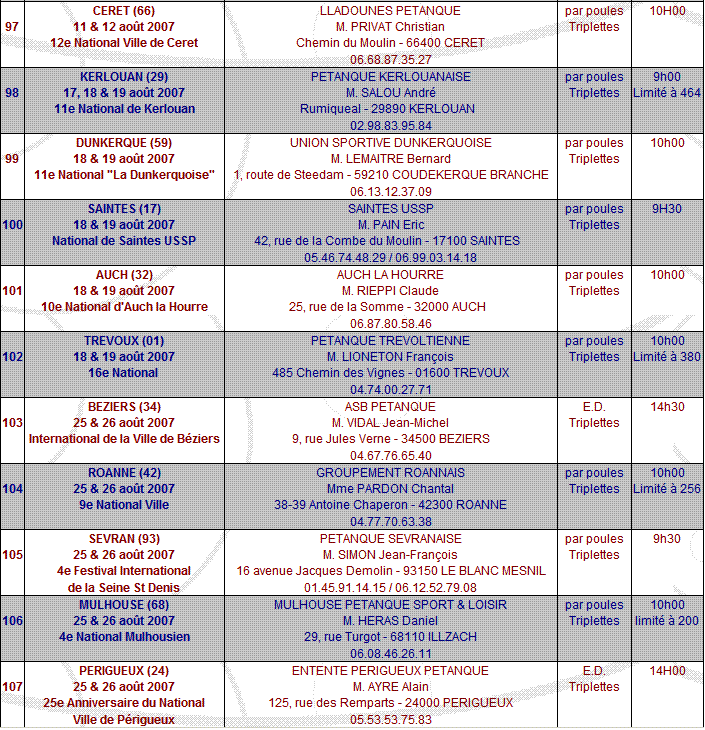 | | | | | |
|---|---|---|---|---|
| 97 | CERET (66) 11 & 12 août 2007 12e National Ville de Ceret | LLADOUNES PETANQUE M. PRIVAT Christian Chemin du Moulin - 66400 CERET 06.68.87.35.27 | par poules Triplettes | 10H00 |
| 98 | KERLOUAN (29) 17, 18 & 19 août 2007 11e National de Kerlouan | PETANQUE KERLOUANAISE M. SALOU André Rumiqueal - 29890 KERLOUAN 02.98.83.95.84 | par poules Triplettes | 9h00 Limité à 464 |
| 99 | DUNKERQUE (59) 18 & 19 août 2007 11e National "La Dunkerquoise" | UNION SPORTIVE DUNKERQUOISE M. LEMAITRE Bernard 1, route de Steedam - 59210 COUDEKERQUE BRANCHE 06.13.12.37.09 | par poules Triplettes | 10h00 |
| 100 | SAINTES (17) 18 & 19 août 2007 National de Saintes USSP | SAINTES USSP M. PAIN Eric 42, rue de la Combe du Moulin - 17100 SAINTES 05.46.74.48.29 / 06.99.03.14.18 | par poules Triplettes | 9H30 |
| 101 | AUCH (32) 18 & 19 août 2007 10e National d'Auch la Hourre | AUCH LA HOURRE M. RIEPPI Claude 25, rue de la Somme - 32000 AUCH 06.87.80.58.46 | par poules Triplettes | 10h00 |
| 102 | TREVOUX (01) 18 & 19 août 2007 16e National | PETANQUE TREVOLTIENNE M. LIONETON François 485 Chemin des Vignes - 01600 TREVOUX 04.74.00.27.71 | par poules Triplettes | 10h00 Limité à 380 |
| 103 | BEZIERS (34) 25 & 26 août 2007 International de la Ville de Béziers | ASB PETANQUE M. VIDAL Jean-Michel 9, rue Jules Verne - 34500 BEZIERS 04.67.76.65.40 | E.D. Triplettes | 14h30 |
| 104 | ROANNE (42) 25 & 26 août 2007 9e National Ville | GROUPEMENT ROANNAIS Mme PARDON Chantal 38-39 Antoine Chaperon - 42300 ROANNE 04.77.70.63.38 | par poules Triplettes | 10h00 Limité à 256 |
| 105 | SEVRAN (93) 25 & 26 août 2007 4e Festival International de la Seine St Denis | PETANQUE SEVRANAISE M. SIMON Jean-François 16 avenue Jacques Demolin - 93150 LE BLANC MESNIL 01.45.91.14.15 / 06.12.52.79.08 | par poules Triplettes | 9h30 |
| 106 | MULHOUSE (68) 25 & 26 août 2007 4e National Mulhousien | MULHOUSE PETANQUE SPORT & LOISIR M. HERAS Daniel 29, rue Turgot - 68110 ILLZACH 06.08.46.26.11 | par poules Triplettes | 10h00 limité à 200 |
| 107 | PERIGUEUX (24) 25 & 26 août 2007 25e Anniversaire du National Ville de Périgueux | ENTENTE PERIGUEUX PETANQUE M. AYRE Alain 125, rue des Remparts - 24000 PERIGUEUX 05.53.53.75.83 | E.D. Triplettes | 14H00 |